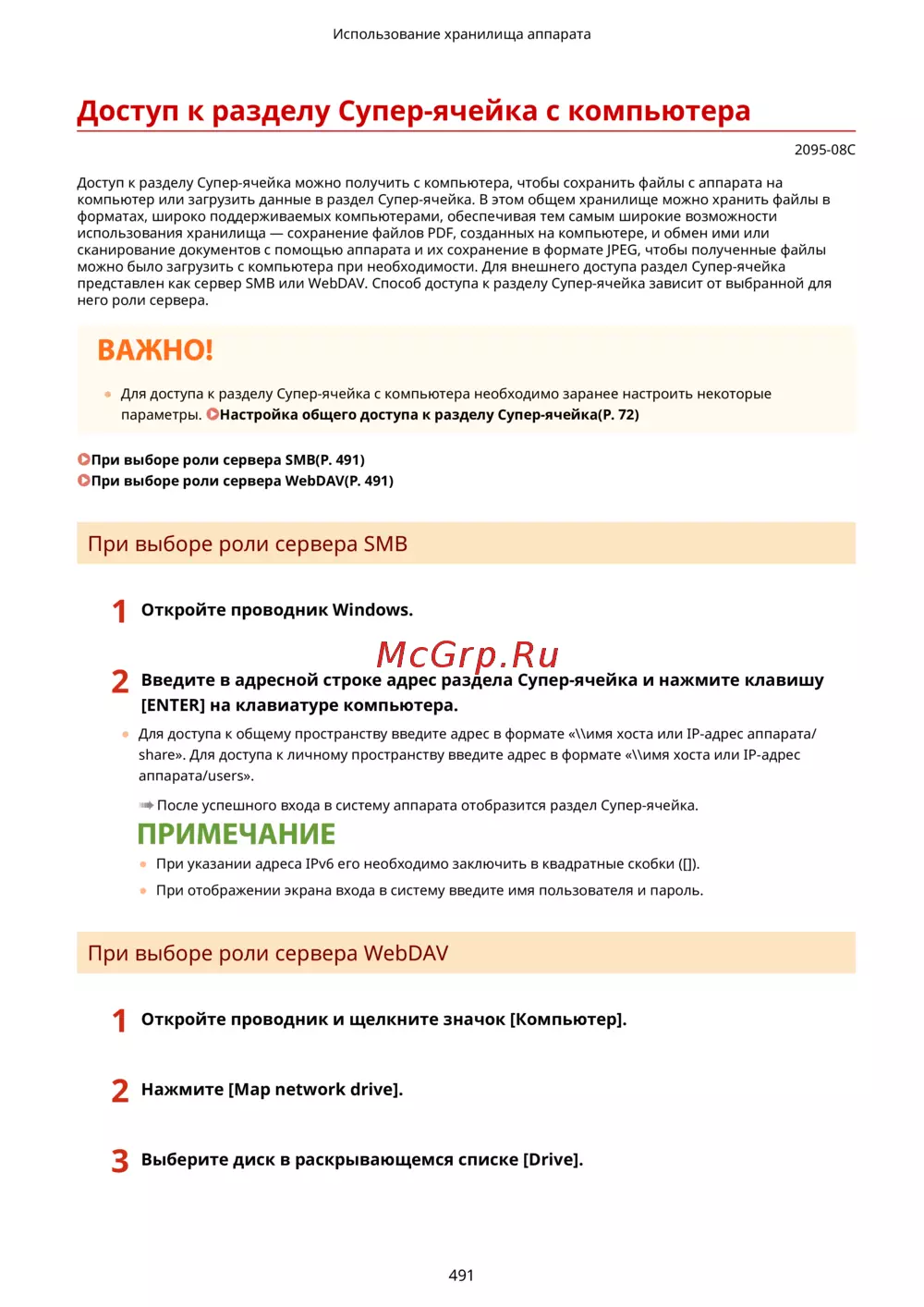 Использование хранилища аппарата

Доступ к разделу Супер-ячейка с компьютера

2095-08C

Доступ к разделу Супер-ячейка можно получить с компьютера, чтобы сохранить файлы с аппарата на компьютер или загрузить данные в раздел Супер-ячейка. В этом общем хранилище можно хранить файлы в форматах, широко поддерживаемых компьютерами, обеспечивая тем самым широкие возможности использования хранилища — сохранение файлов PDF, созданных на компьютере, и обмен ими или сканирование документов с помощью аппарата и их сохранение в формате JPEG, чтобы полученные файлы можно было загрузить с компьютера при необходимости. Для внешнего доступа раздел Супер-ячейка представлен как сервер SMB или WebDAV. Способ доступа к разделу Супер-ячейка зависит от выбранной для него роли сервера.

ВАЖНО!

Для доступа к разделу Супер-ячейка с компьютера необходимо заранее настроить некоторые параметры. Настройка общего доступа к разделу Супер-ячейка(P. 72)

При выборе роли сервера SMB(P. 491)
При выборе роли сервера WebDAV(P. 491)

При выборе роли сервера SMB

1 Откройте проводник Windows.

McGrp.Ru

2 Введите в адресной строке адрес раздела Супер-ячейка и нажмите клавишу [ENTER] на клавиатуре компьютера.

Для доступа к общему пространству введите адрес в формате «\\имя хоста или IP-адрес аппарата/share». Для доступа к личному пространству введите адрес в формате «\\имя хоста или IP-адрес аппарата/users».

После успешного входа в систему аппарата отобразится раздел Супер-ячейка.

ПРИМЕЧАНИЕ

При указании адреса IPv6 его необходимо заключить в квадратные скобки ([]).

При отображении экрана входа в систему введите имя пользователя и пароль.

При выборе роли сервера WebDAV

1 Откройте проводник и щелкните значок [Компьютер].

2 Нажмите [Map network drive].

3 Выберите диск в раскрывающемся списке [Drive].

491